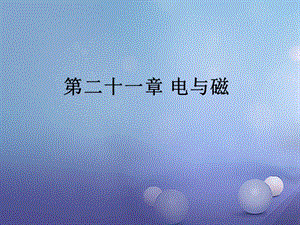 第二十一章 电与磁